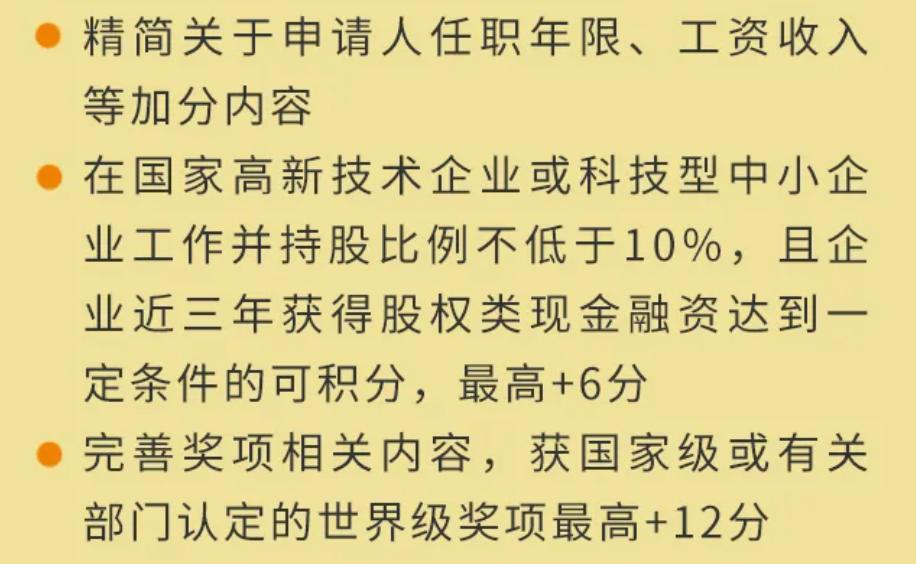 ● 精简关于申请人任职年限、工资收入等加分内容

● 在国家高新技术企业或科技型中小企业工作并持股比例不低于10%，且企业近三年获得股权类现金融资达到一定条件的可积分，最高+6分

● 完善奖项相关内容，获国家级或有关部门认定的世界级奖项最高+12分